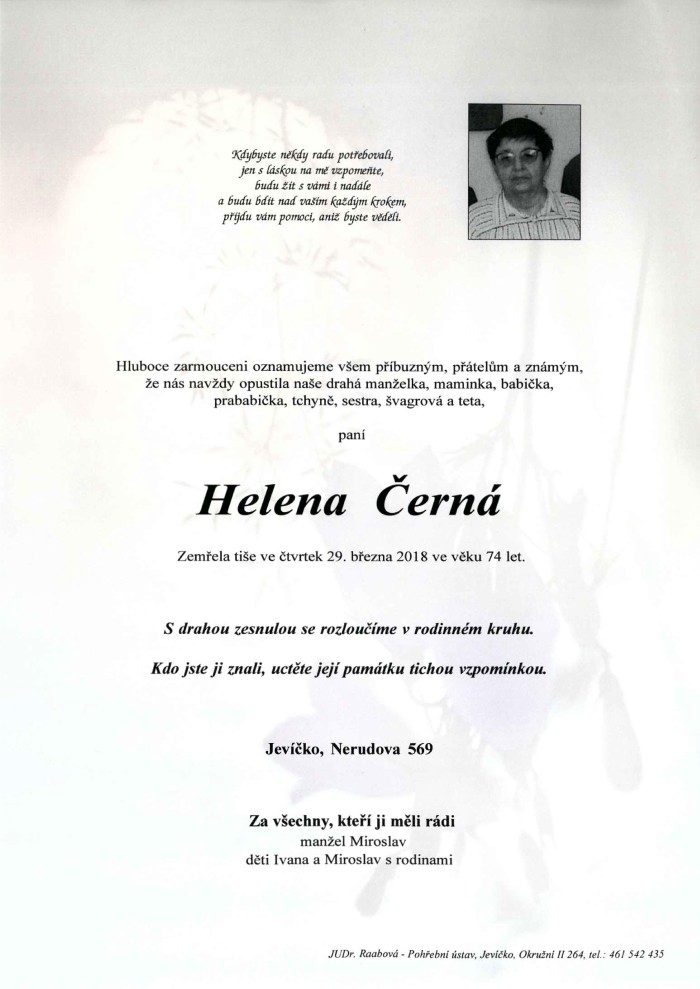 Kdybyste někdy radu potřebovali,
jen s láskou na mě vzpomeňte,
budu žít s vámi i nadále
a budu bdít nad vaším každým krokem,
přijdu vám pomoci, aniž byste věděli.

Hluboce zarmouceni oznamujeme všem příbuzným, přátelům a známým, že nás navždy opustila naše drahá manželka, maminka, babička, prababička, tchyně, sestra, švagrová a teta,

paní

Helena Černá

Zemřela tiše ve čtvrtek 29. března 2018 ve věku 74 let.

S drahou zesnulou se rozloučíme v rodinném kruhu.

Kdo jste ji znali, uctěte její památku tichou vzpomínkou.

Jevíčko, Nerudova 569

Za všechny, kteří ji měli rádi
manžel Miroslav
děti Ivana a Miroslav s rodinami

JUDr. Raabová - Pohřební ústav, Jevíčko, Okružní II 264, tel.: 461 542 435